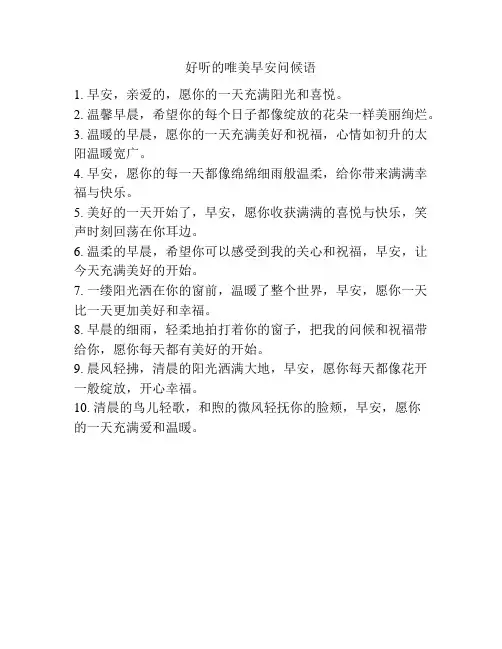 好听的唯美早安问候语

1. 早安，亲爱的，愿你的一天充满阳光和喜悦。

2. 温馨早晨，希望你的每个日子都像绽放的花朵一样美丽绚烂。

3. 温暖的早晨，愿你的一天充满美好和祝福，心情如初升的太阳温暖宽广。

4. 早安，愿你的每一天都像绵绵细雨般温柔，给你带来满满幸福与快乐。

5. 美好的一天开始了，早安，愿你收获满满的喜悦与快乐，笑声时刻回荡在你耳边。

6. 温柔的早晨，希望你可以感受到我的关心和祝福，早安，让今天充满美好的开始。

7. 一缕阳光洒在你的窗前，温暖了整个世界，早安，愿你一天比一天更加美好和幸福。

8. 早晨的细雨，轻柔地拍打着你的窗子，把我的问候和祝福带给你，愿你每天都有美好的开始。

9. 晨风轻拂，清晨的阳光洒满大地，早安，愿你每天都像花开一般绽放，开心幸福。

10. 清晨的鸟儿轻歌，和煦的微风轻抚你的脸颊，早安，愿你的一天充满爱和温暖。